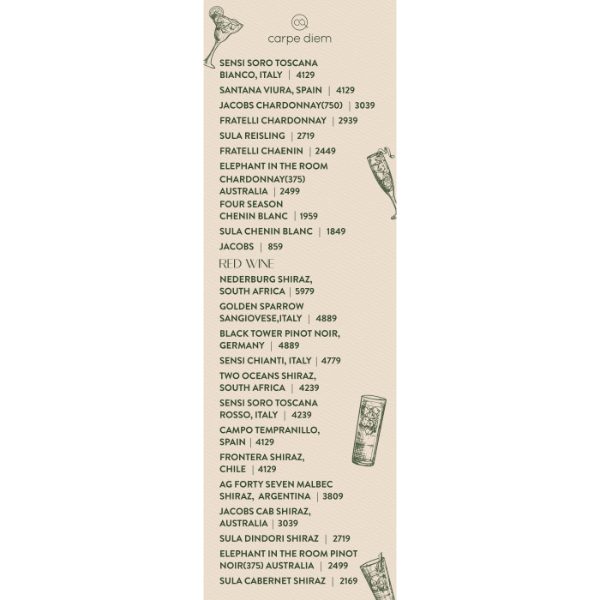 carpe diem

SENSI SORO TOSCANA BIANCO, ITALY | 4129

SANTANA VIURA, SPAIN | 4129

JACOBS CHARDONNAY(750) | 3039

FRATELLI CHARDONNAY | 2939

SULA REISLING | 2719

FRATELLI CHAENIN | 2449

ELEPHANT IN THE ROOM CHARDONNAY(375) AUSTRALIA | 2499

FOUR SEASON CHENIN BLANC | 1959

SULA CHENIN BLANC | 1849

JACOBS | 859

RED WINE

NEDERBURG SHIRAZ, SOUTH AFRICA | 5979

GOLDEN SPARROW SANGIOVESE,ITALY | 4889

BLACK TOWER PINOT NOIR, GERMANY | 4889

SENSI CHIANTI, ITALY | 4779

TWO OCEANS SHIRAZ, SOUTH AFRICA | 4239

SENSI SORO TOSCANA ROSSO, ITALY | 4239

CAMPO TEMPRANILLO, SPAIN | 4129

FRONTERA SHIRAZ, CHILE | 4129

AG FORTY SEVEN MALBEC SHIRAZ, ARGENTINA | 3809

JACOBS CAB SHIRAZ, AUSTRALIA | 3039

SULA DINDORI SHIRAZ | 2719

ELEPHANT IN THE ROOM PINOT NOIR(375) AUSTRALIA | 2499

SULA CABERNET SHIRAZ | 2169